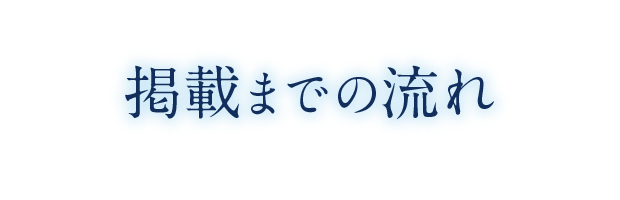 掲載までの流れ